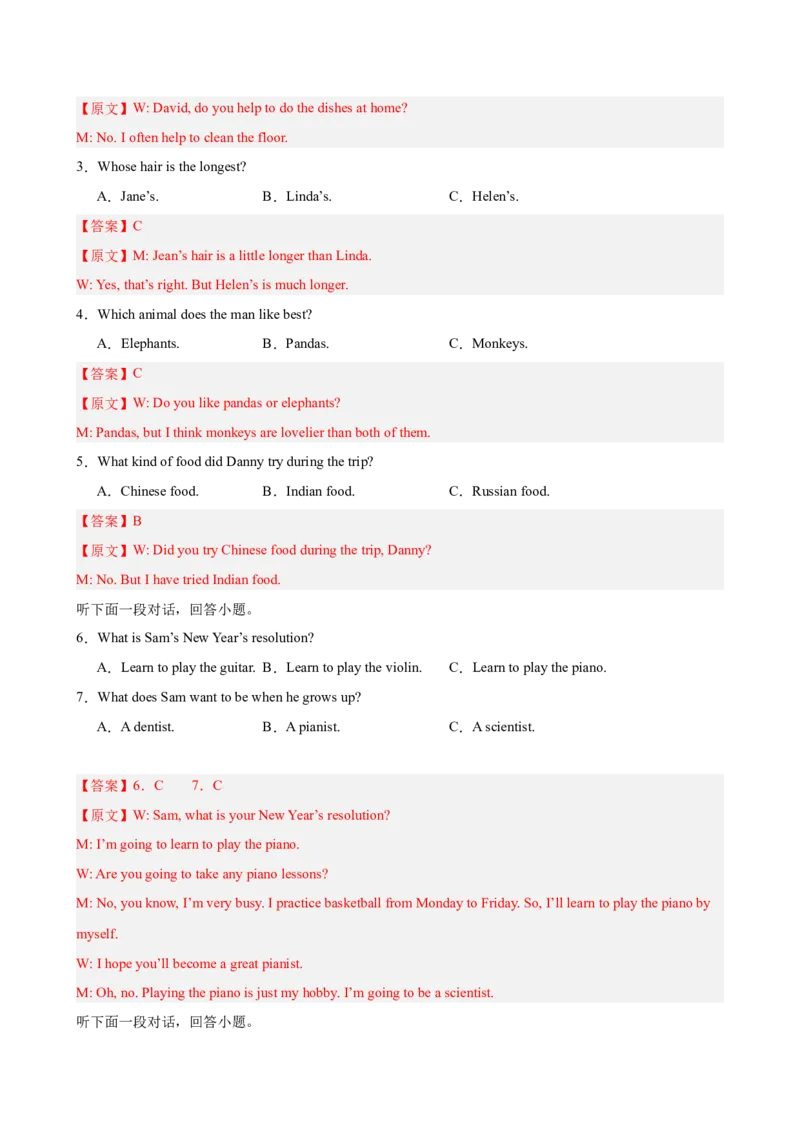 【原文】W: David, do you help to do the dishes at home?

M: No. I often help to clean the floor.

3．Whose hair is the longest?

A．Jane’s. B．Linda’s. C．Helen’s.

【答案】C

【原文】M: Jean’s hair is a little longer than Linda.

W: Yes, that’s right. But Helen’s is much longer.

4．Which animal does the man like best?

A．Elephants. B．Pandas. C．Monkeys.

【答案】C

【原文】W: Do you like pandas or elephants?

M: Pandas, but I think monkeys are lovelier than both of them.

5．What kind of food did Danny try during the trip?

A．Chinese food. B．Indian food. C．Russian food.

【答案】B

【原文】W: Did you try Chinese food during the trip, Danny?

M: No. But I have tried Indian food.

听下面一段对话，回答小题。

6．What is Sam’s New Year’s resolution?

A．Learn to play the guitar. B．Learn to play the violin. C．Learn to play the piano.

7．What does Sam want to be when he grows up?

A．A dentist. B．A pianist. C．A scientist.

【答案】6．C 7．C

【原文】W: Sam, what is your New Year’s resolution?

M: I’m going to learn to play the piano.

W: Are you going to take any piano lessons?

M: No, you know, I’m very busy. I practice basketball from Monday to Friday. So, I’ll learn to play the piano by myself.

W: I hope you’ll become a great pianist.

M: Oh, no. Playing the piano is just my hobby. I’m going to be a scientist.

听下面一段对话，回答小题。